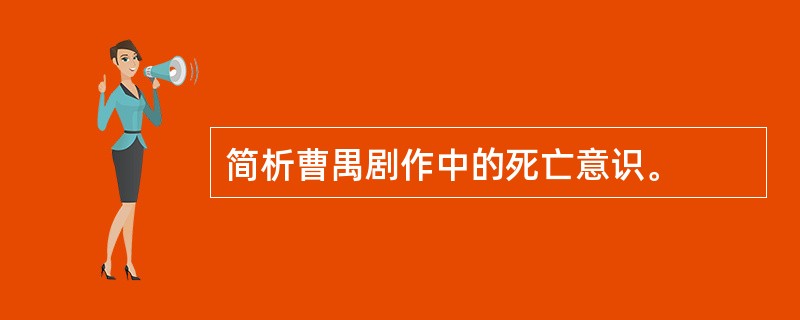 简析曹禺剧作中的死亡意识。